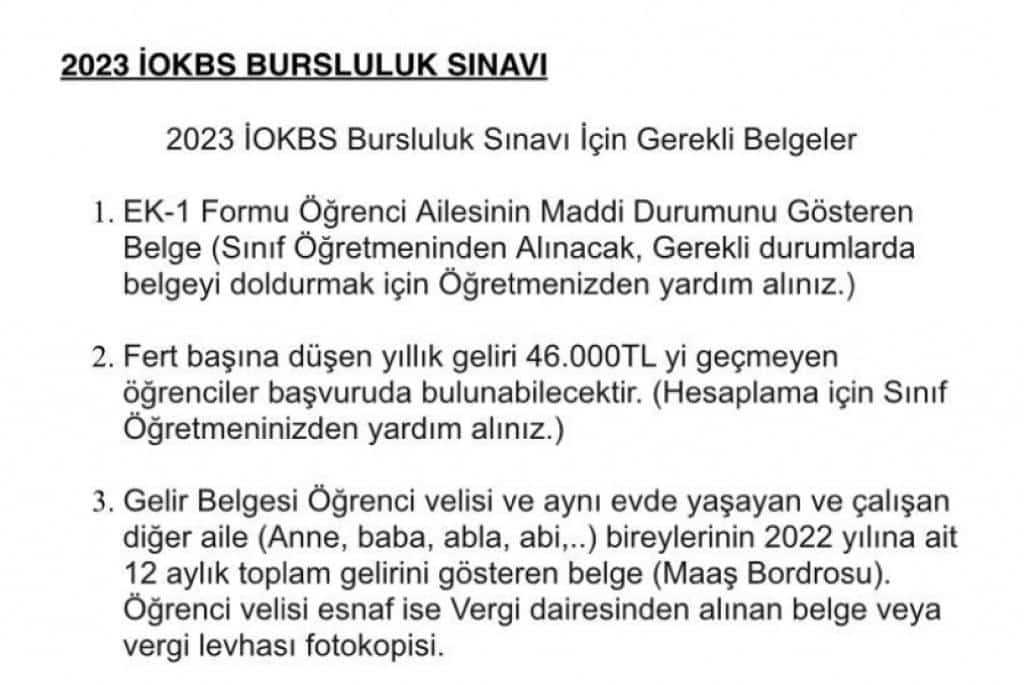 2023 İOKBS BURSLULUK SINAVI

2023 İOKBS Bursluluk Sınavı İçin Gerekli Belgeler

1. EK-1 Formu Öğrenci Ailesinin Maddi Durumunu Gösteren Belge (Sınıf Öğretmeninden Alınacak, Gerekli durumlarda belgeyi doldurmak için Öğretmenizden yardım alınız.)

2. Fert başına düşen yıllık geliri 46.000TL yi geçmeyen öğrenciler başvuruda bulunabilecektir. (Hesaplama için Sınıf Öğretmeninizden yardım alınız.)

3. Gelir Belgesi Öğrenci velisi ve aynı evde yaşayan ve çalışan diğer aile (Anne, baba, abla, abi,..) bireylerinin 2022 yılına ait 12 aylık toplam gelirini gösteren belge (Maaş Bordrosu). Öğrenci velisi esnaf ise Vergi dairesinden alınan belge veya vergi levhası fotokopisi.